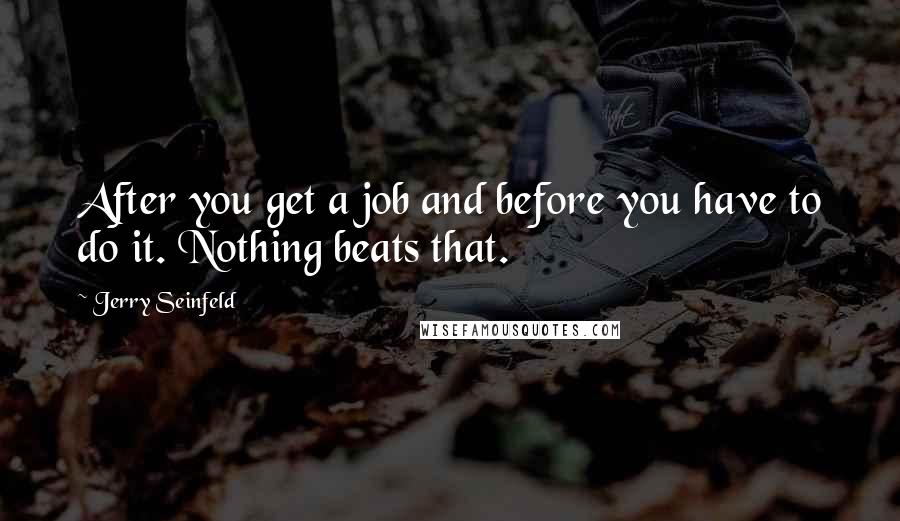 After you get a job and before you have to do it. Nothing beats that.

~ Jerry Seinfeld

WISEFAMOUSQUOTES.COM